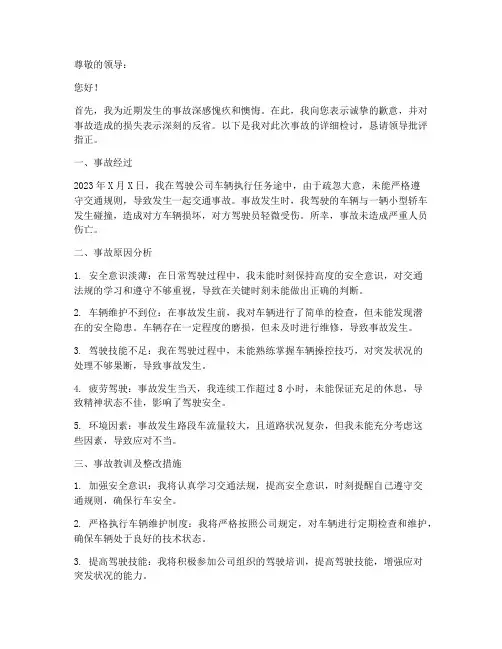 尊敬的领导：

您好！

首先，我为近期发生的事故深感愧疚和懊悔。在此，我向您表示诚挚的歉意，并对事故造成的损失表示深刻的反省。以下是我对此次事故的详细检讨，恳请领导批评指正。

一、事故经过

2023年X月X日，我在驾驶公司车辆执行任务途中，由于疏忽大意，未能严格遵守交通规则，导致发生一起交通事故。事故发生时，我驾驶的车辆与一辆小型轿车发生碰撞，造成对方车辆损坏，对方驾驶员轻微受伤。所幸，事故未造成严重人员伤亡。

二、事故原因分析

1. 安全意识淡薄：在日常驾驶过程中，我未能时刻保持高度的安全意识，对交通法规的学习和遵守不够重视，导致在关键时刻未能做出正确的判断。

2. 车辆维护不到位：在事故发生前，我对车辆进行了简单的检查，但未能发现潜在的安全隐患。车辆存在一定程度的磨损，但未及时进行维修，导致事故发生。

3. 驾驶技能不足：我在驾驶过程中，未能熟练掌握车辆操控技巧，对突发状况的处理不够果断，导致事故发生。

4. 疲劳驾驶：事故发生当天，我连续工作超过8小时，未能保证充足的休息，导致精神状态不佳，影响了驾驶安全。

5. 环境因素：事故发生路段车流量较大，且道路状况复杂，但我未能充分考虑这些因素，导致应对不当。

三、事故教训及整改措施

1. 加强安全意识：我将认真学习交通法规，提高安全意识，时刻提醒自己遵守交通规则，确保行车安全。

2. 严格执行车辆维护制度：我将严格按照公司规定，对车辆进行定期检查和维护，确保车辆处于良好的技术状态。

3. 提高驾驶技能：我将积极参加公司组织的驾驶培训，提高驾驶技能，增强应对突发状况的能力。